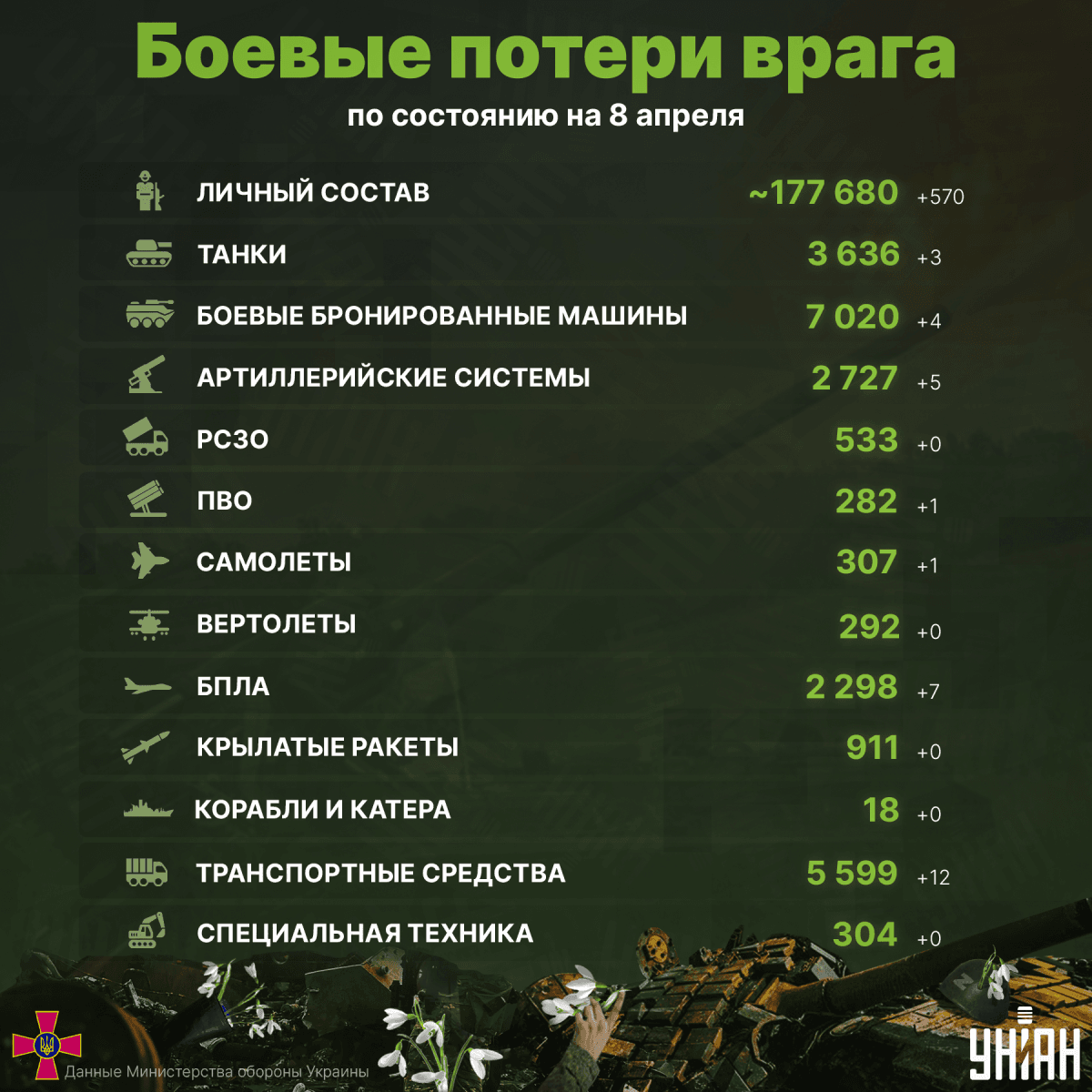 Боевые потери врага
по состоянию на 8 апреля

| | | |
|---|---|---|
| ЛИЧНЫЙ СОСТАВ | ~177 680 | +570 |
| ТАНКИ | 3 636 | +3 |
| БОЕВЫЕ БРОНИРОВАННЫЕ МАШИНЫ | 7 020 | +4 |
| АРТИЛЛЕРИЙСКИЕ СИСТЕМЫ | 2 727 | +5 |
| РСЗО | 533 | +0 |
| ПВО | 282 | +1 |
| САМОЛЕТЫ | 307 | +1 |
| ВЕРТОЛЕТЫ | 292 | +0 |
| БПЛА | 2 298 | +7 |
| КРЫЛАТЫЕ РАКЕТЫ | 911 | +0 |
| КОРАБЛИ И КАТЕРА | 18 | +0 |
| ТРАНСПОРТНЫЕ СРЕДСТВА | 5 599 | +12 |
| СПЕЦИАЛЬНАЯ ТЕХНИКА | 304 | +0 |

Данные Министерства обороны Украины

УНІАН